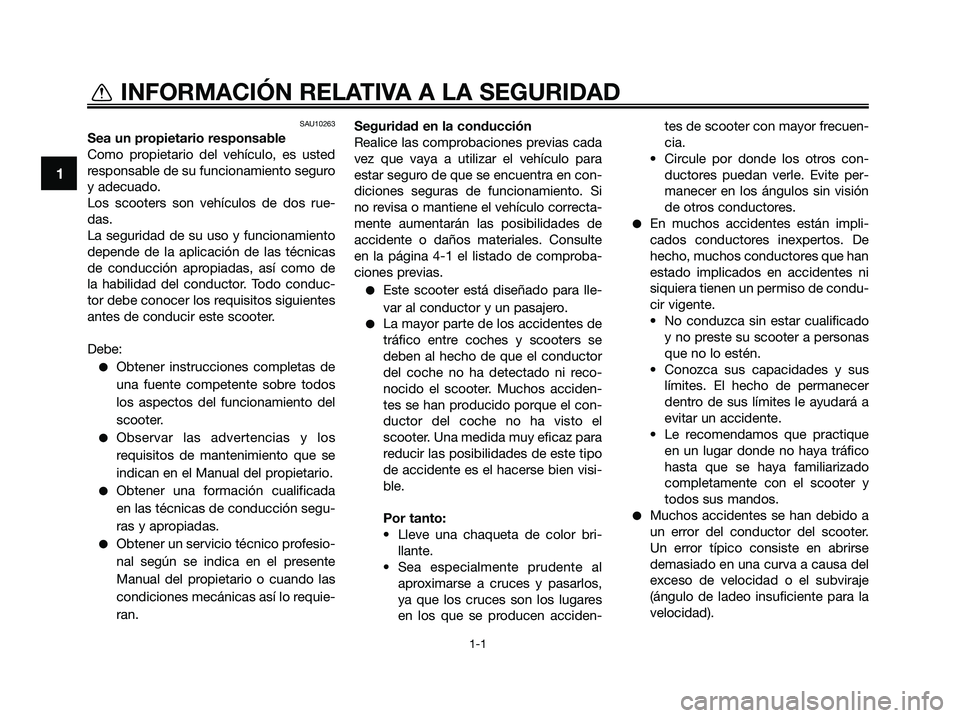 INFORMACIÓN RELATIVA A LA SEGURIDAD

1

SAU10263
Sea un propietario responsable
Como propietario del vehículo, es usted responsable de su funcionamiento seguro y adecuado.
Los scooters son vehículos de dos ruedas.
La seguridad de su uso y funcionamiento depende de la aplicación de las técnicas de conducción apropiadas, así como de la habilidad del conductor. Todo conductor debe conocer los requisitos siguientes antes de conducir este scooter.

Debe:
● Obtener instrucciones completas de una fuente competente sobre todos los aspectos del funcionamiento del scooter.
● Observar las advertencias y los requisitos de mantenimiento que se indican en el Manual del propietario.
● Obtener una formación cualificada en las técnicas de conducción seguras y apropiadas.
● Obtener un servicio técnico profesional según se indica en el presente Manual del propietario o cuando las condiciones mecánicas así lo requieran.

Seguridad en la conducción
Realice las comprobaciones previas cada vez que vaya a utilizar el vehículo para estar seguro de que se encuentra en condiciones seguras de funcionamiento. Si no revisa o mantiene el vehículo correctamente aumentarán las posibilidades de accidente o daños materiales. Consulte en la página 4-1 el listado de comprobaciones previas.
● Este scooter está diseñado para llevar al conductor y un pasajero.
● La mayor parte de los accidentes de tráfico entre coches y scooters se deben al hecho de que el conductor del coche no ha detectado ni reconocido el scooter. Muchos accidentes se han producido porque el conductor del coche no ha visto el scooter. Una medida muy eficaz para reducir las posibilidades de este tipo de accidente es el hacerse bien visible.

Por tanto:
• Lleve una chaqueta de color brillante.
• Sea especialmente prudente al aproximarse a cruces y pasarlos, ya que los cruces son los lugares en los que se producen accidentes de scooter con mayor frecuencia.
• Circule por donde los otros conductores puedan verle. Evite permanecer en los ángulos sin visión de otros conductores.
● En muchos accidentes están implicados conductores inexpertos. De hecho, muchos conductores que han estado implicados en accidentes ni siquiera tienen un permiso de conducir vigente.
• No conduzca sin estar cualificado y no preste su scooter a personas que no lo estén.
• Conozca sus capacidades y sus límites. El hecho de permanecer dentro de sus límites le ayudará a evitar un accidente.
• Le recomendamos que practique en un lugar donde no haya tráfico hasta que se haya familiarizado completamente con el scooter y todos sus mandos.
● Muchos accidentes se han debido a un error del conductor del scooter. Un error típico consiste en abrirse demasiado en una curva a causa del exceso de velocidad o el subviraje (ángulo de ladeo insuficiente para la velocidad).

1-1

carmanualsonline.info